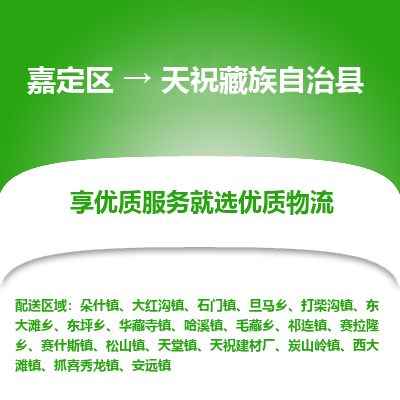 嘉定区 → 天祝藏族自治县

享优质服务就选优质物流

配送区域：朵什镇、大红沟镇、石门镇、旦马乡、打柴沟镇、东大滩乡、东坪乡、华藏寺镇、哈溪镇、毛藏乡、祁连镇、赛拉隆乡、赛什斯镇、松山镇、天堂镇、天祝建材厂、炭山岭镇、西大滩镇、抓喜秀龙镇、安远镇